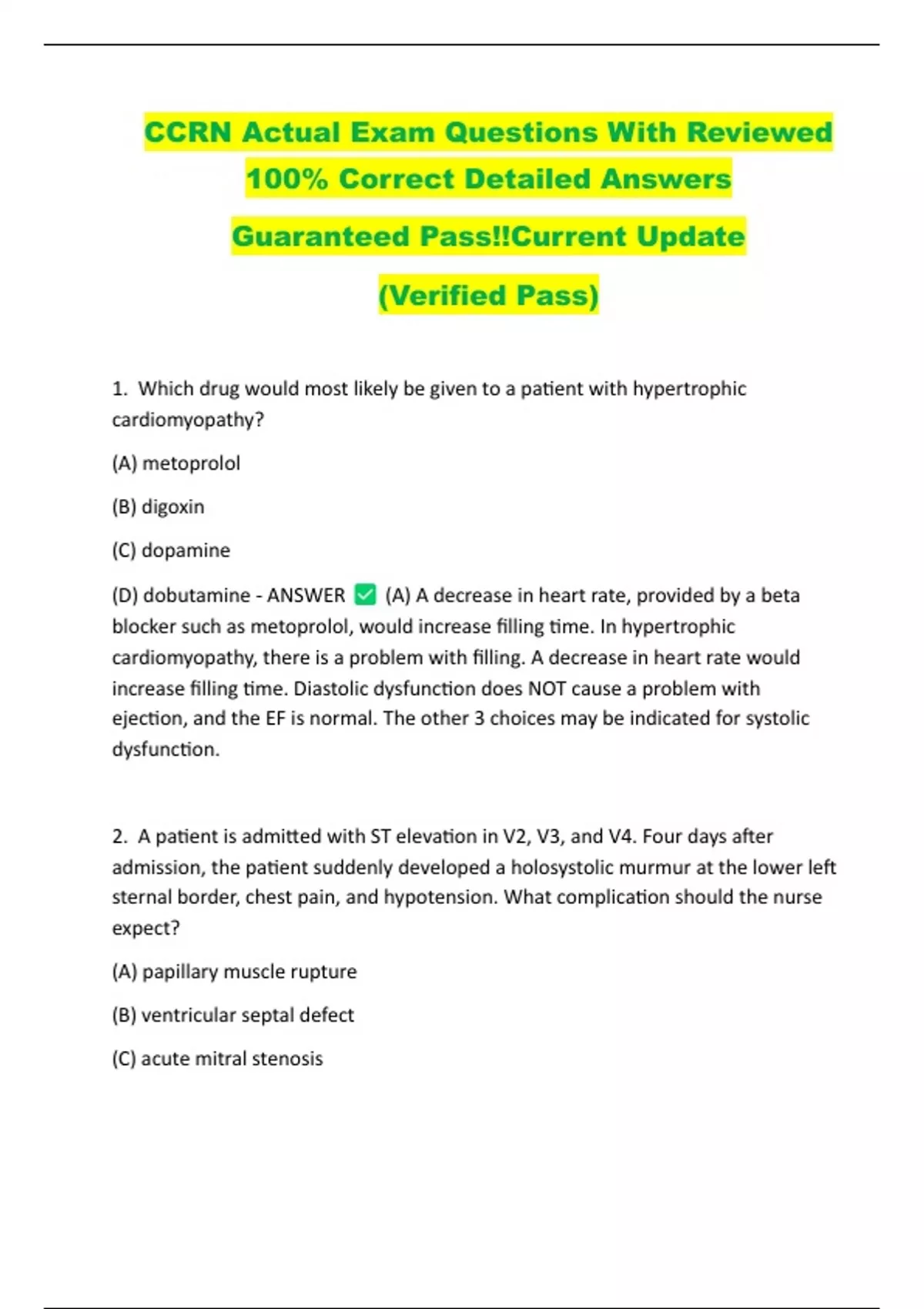 CCRN Actual Exam Questions With Reviewed 100% Correct Detailed Answers

Guaranteed Pass!!Current Update

(Verified Pass)

1. Which drug would most likely be given to a patient with hypertrophic cardiomyopathy?

(A) metoprolol

(B) digoxin

(C) dopamine

(D) dobutamine - ANSWER ✅ (A) A decrease in heart rate, provided by a beta blocker such as metoprolol, would increase filling time. In hypertrophic cardiomyopathy, there is a problem with filling. A decrease in heart rate would increase filling time. Diastolic dysfunction does NOT cause a problem with ejection, and the EF is normal. The other 3 choices may be indicated for systolic dysfunction.

2. A patient is admitted with ST elevation in V2, V3, and V4. Four days after admission, the patient suddenly developed a holosystolic murmur at the lower left sternal border, chest pain, and hypotension. What complication should the nurse expect?

(A) papillary muscle rupture

(B) ventricular septal defect

(C) acute mitral stenosis